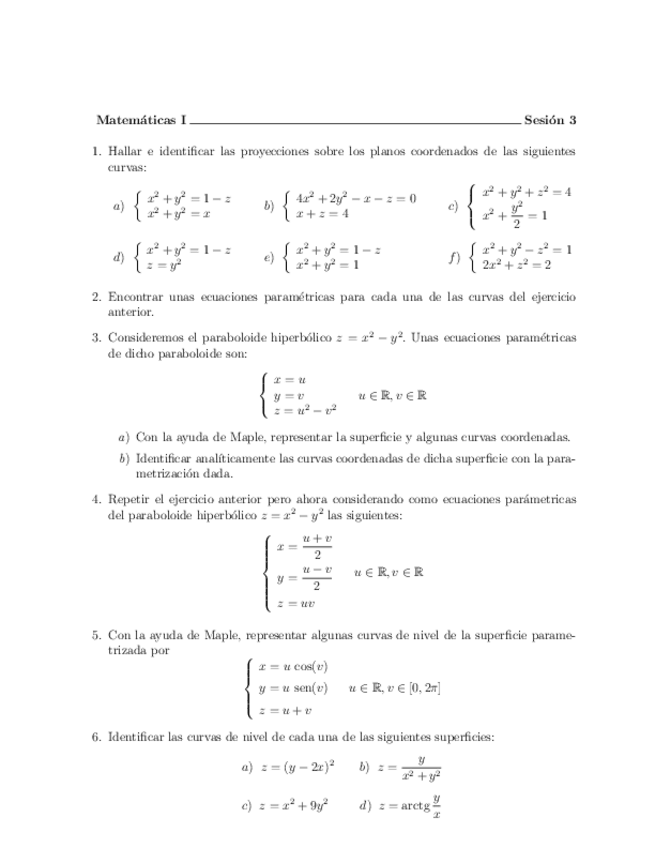 Matemáticas I Sesión 3

1. Hallar e identificar las proyecciones sobre los planos coordenados de las siguientes curvas:

a) $\begin{cases} x^2+y^2=1-z \\ x^2+y^2=x \end{cases}$ b) $\begin{cases} 4x^2+2y^2-x-z=0 \\ x+z=4 \end{cases}$ c) $\begin{cases} x^2+y^2+z^2=4 \\ x^2+\frac{y^2}{2}=1 \end{cases}$

d) $\begin{cases} x^2+y^2=1-z \\ z=y^2 \end{cases}$ e) $\begin{cases} x^2+y^2=1-z \\ x^2+y^2=1 \end{cases}$ f) $\begin{cases} x^2+y^2-z^2=1 \\ 2x^2+z^2=2 \end{cases}$

2. Encontrar unas ecuaciones paramétricas para cada una de las curvas del ejercicio anterior.

3. Consideremos el paraboloide hiperbólico $z=x^2-y^2$. Unas ecuaciones paramétricas de dicho paraboloide son:

$\begin{cases} x=u \\ y=v \\ z=u^2-v^2 \end{cases} \quad u\in\mathbb{R}, v\in\mathbb{R}$

a) Con la ayuda de Maple, representar la superficie y algunas curvas coordenadas.

b) Identificar analíticamente las curvas coordenadas de dicha superficie con la parametrización dada.

4. Repetir el ejercicio anterior pero ahora considerando como ecuaciones parámetricas del paraboloide hiperbólico $z=x^2-y^2$ las siguientes:

$\begin{cases} x=\frac{u+v}{2} \\ y=\frac{u-v}{2} \\ z=uv \end{cases} \quad u\in\mathbb{R}, v\in\mathbb{R}$

5. Con la ayuda de Maple, representar algunas curvas de nivel de la superficie parametrizada por

$\begin{cases} x=u\cos(v) \\ y=u\,\text{sen}(v) \\ z=u+v \end{cases} \quad u\in\mathbb{R}, v\in[0,2\pi]$

6. Identificar las curvas de nivel de cada una de las siguientes superficies:

a) $z=(y-2x)^2$ b) $z=\frac{y}{x^2+y^2}$

c) $z=x^2+9y^2$ d) $z=\text{arctg}\,\frac{y}{x}$